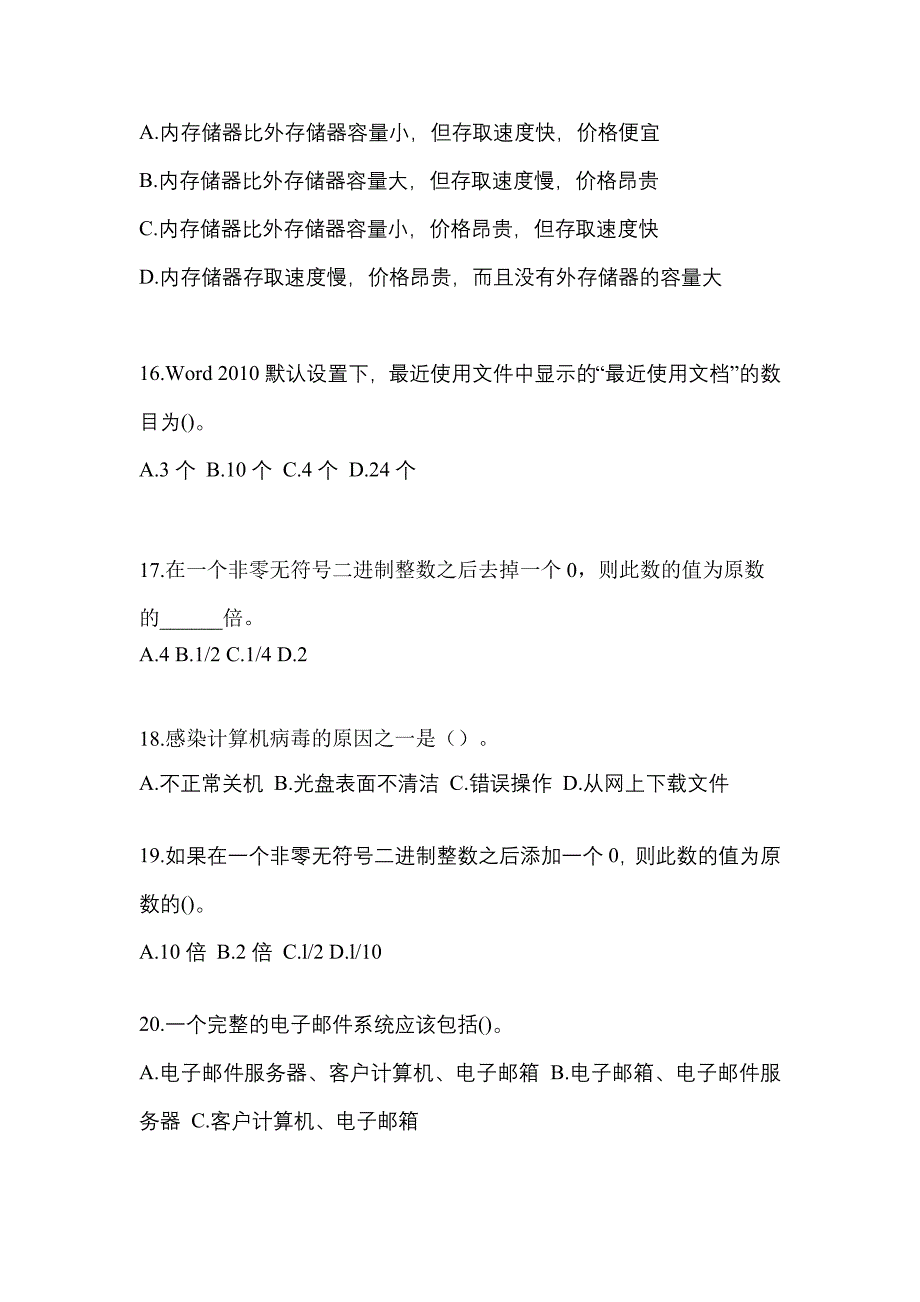 A.内存储器比外存储器容量小，但存取速度快，价格便宜

B.内存储器比外存储器容量大，但存取速度慢，价格昂贵

C.内存储器比外存储器容量小，价格昂贵，但存取速度快

D.内存储器存取速度慢，价格昂贵，而且没有外存储器的容量大

16.Word 2010 默认设置下，最近使用文件中显示的“最近使用文档”的数目为()。

A.3 个 B.10 个 C.4 个 D.24 个

17.在一个非零无符号二进制整数之后去掉一个 0，则此数的值为原数的______倍。

A.4 B.1/2 C.1/4 D.2

18.感染计算机病毒的原因之一是（）。

A.不正常关机 B.光盘表面不清洁 C.错误操作 D.从网上下载文件

19.如果在一个非零无符号二进制整数之后添加一个 0，则此数的值为原数的()。

A.10 倍 B.2 倍 C.l/2 D.l/10

20.一个完整的电子邮件系统应该包括()。

A.电子邮件服务器、客户计算机、电子邮箱 B.电子邮箱、电子邮件服务器 C.客户计算机、电子邮箱